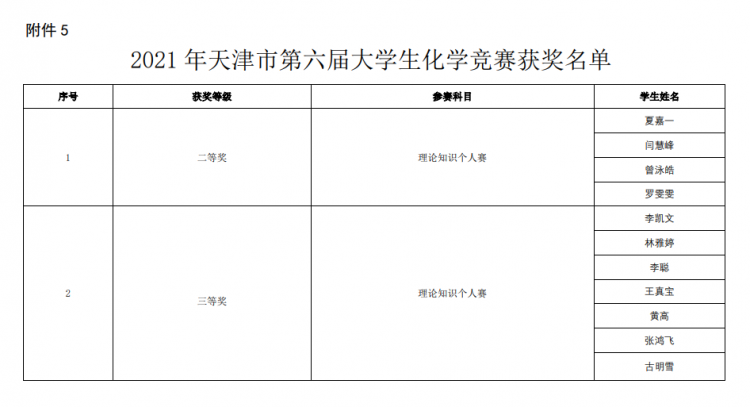 附件 5

2021 年天津市第六届大学生化学竞赛获奖名单

| 序号 | 获奖等级 | 参赛科目 | 学生姓名 |
|---|---|---|---|
| 1 | 二等奖 | 理论知识个人赛 | 夏嘉一 |
| | | | 闫慧峰 |
| | | | 曾泳皓 |
| | | | 罗雯雯 |
| 2 | 三等奖 | 理论知识个人赛 | 李凯文 |
| | | | 林雅婷 |
| | | | 李聪 |
| | | | 王真宝 |
| | | | 黄高 |
| | | | 张鸿飞 |
| | | | 古明雪 |